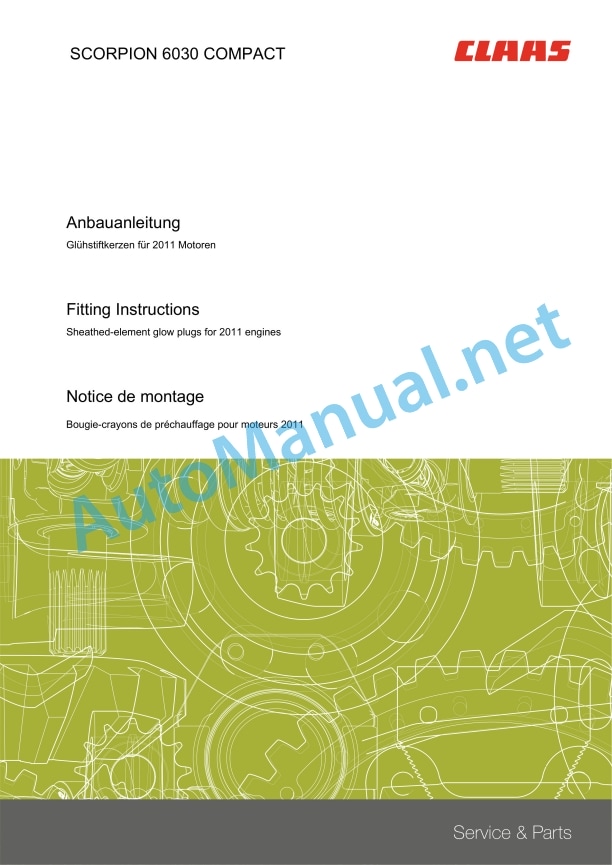 SCORPION 6030 COMPACT

CLAAS

Anbauanleitung

Glühstiftkerzen für 2011 Motoren

Fitting Instructions

Sheathed-element glow plugs for 2011 engines

Notice de montage

Bougie-crayons de préchauffage pour moteurs 2011

Service & Parts

AutoManual.net